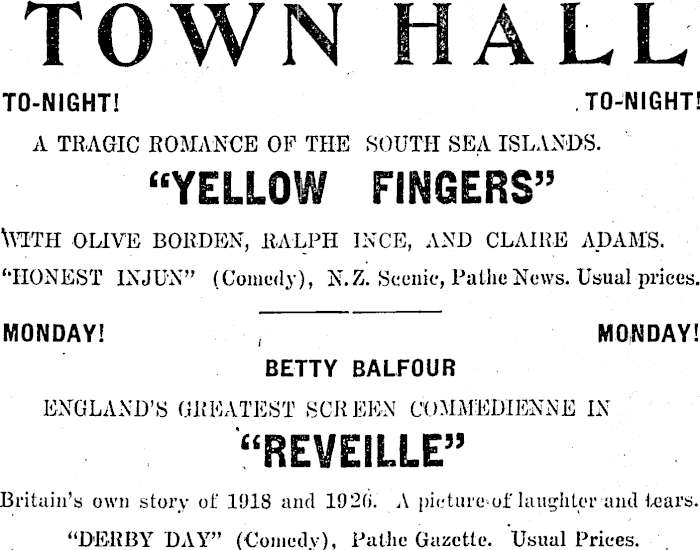 TOWN HALL

TO-NIGHT! TO-NIGHT!

A TRAGIC ROMANCE OF THE SOUTH SEA ISLANDS.

"YELLOW FINGERS"

WITH OLIVE BORDEN, RALPH INCE, AND CLAIRE ADAMS.

"HONEST INJUN" (Comedy), N.Z. Scenic, Pathe News. Usual prices.

MONDAY! MONDAY!

BETTY BALFOUR

ENGLAND'S GREATEST SCREEN COMMEDIENNE IN

"REVEILLE"

Britain's own story of 1918 and 1926. A picture of laughter and tears.

"DERBY DAY" (Comedy), Pathe Gazette. Usual Prices.